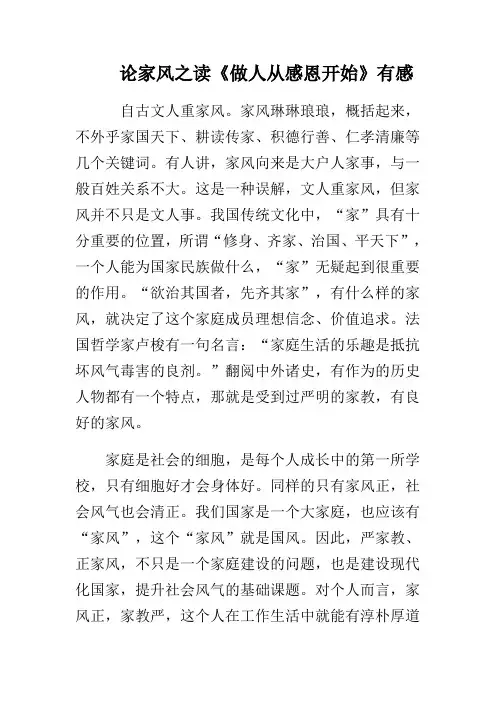 论家风之读《做人从感恩开始》有感

自古文人重家风。家风琳琳琅琅，概括起来，不外乎家国天下、耕读传家、积德行善、仁孝清廉等几个关键词。有人讲，家风向来是大户人家事，与一般百姓关系不大。这是一种误解，文人重家风，但家风并不只是文人事。我国传统文化中，“家”具有十分重要的位置，所谓“修身、齐家、治国、平天下”，一个人能为国家民族做什么，“家”无疑起到很重要的作用。“欲治其国者，先齐其家”，有什么样的家风，就决定了这个家庭成员理想信念、价值追求。法国哲学家卢梭有一句名言：“家庭生活的乐趣是抵抗坏风气毒害的良剂。”翻阅中外诸史，有作为的历史人物都有一个特点，那就是受到过严明的家教，有良好的家风。

家庭是社会的细胞，是每个人成长中的第一所学校，只有细胞好才会身体好。同样的只有家风正，社会风气也会清正。我们国家是一个大家庭，也应该有“家风”，这个“家风”就是国风。因此，严家教、正家风，不只是一个家庭建设的问题，也是建设现代化国家，提升社会风气的基础课题。对个人而言，家风正，家教严，这个人在工作生活中就能有淳朴厚道